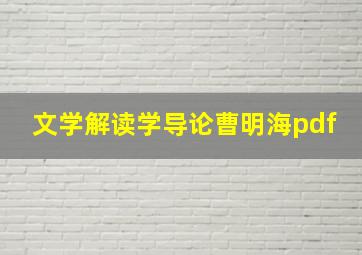 文学解读学导论曹明海pdf